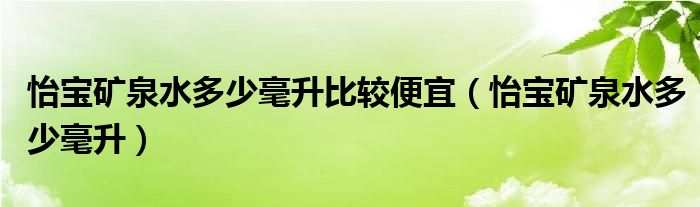 怡宝矿泉水多少毫升比较便宜（怡宝矿泉水多少毫升）